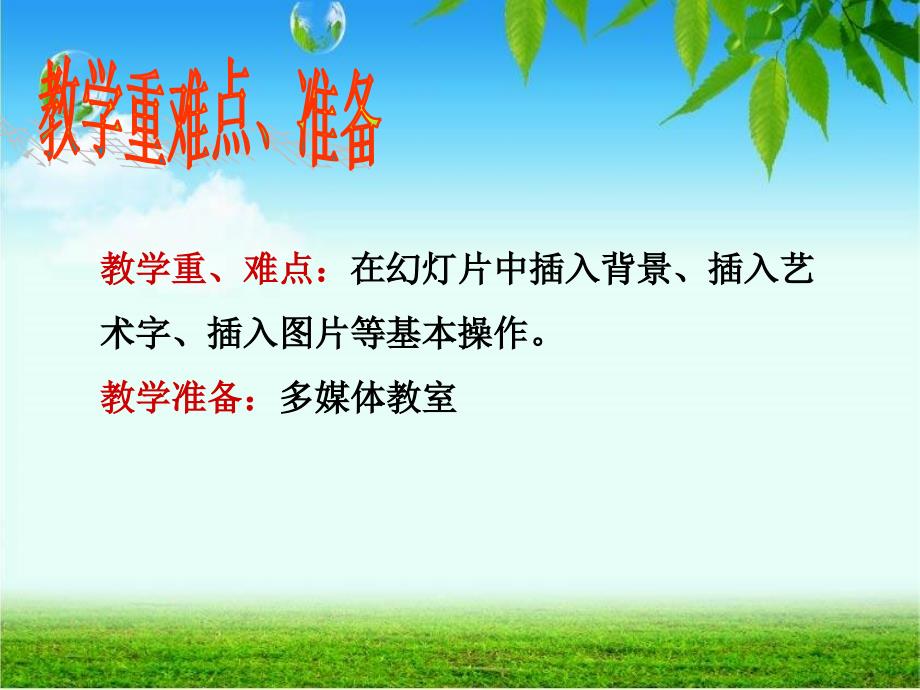 教学重难点、准备

教学重、难点：在幻灯片中插入背景、插入艺术字、插入图片等基本操作。

教学准备：多媒体教室